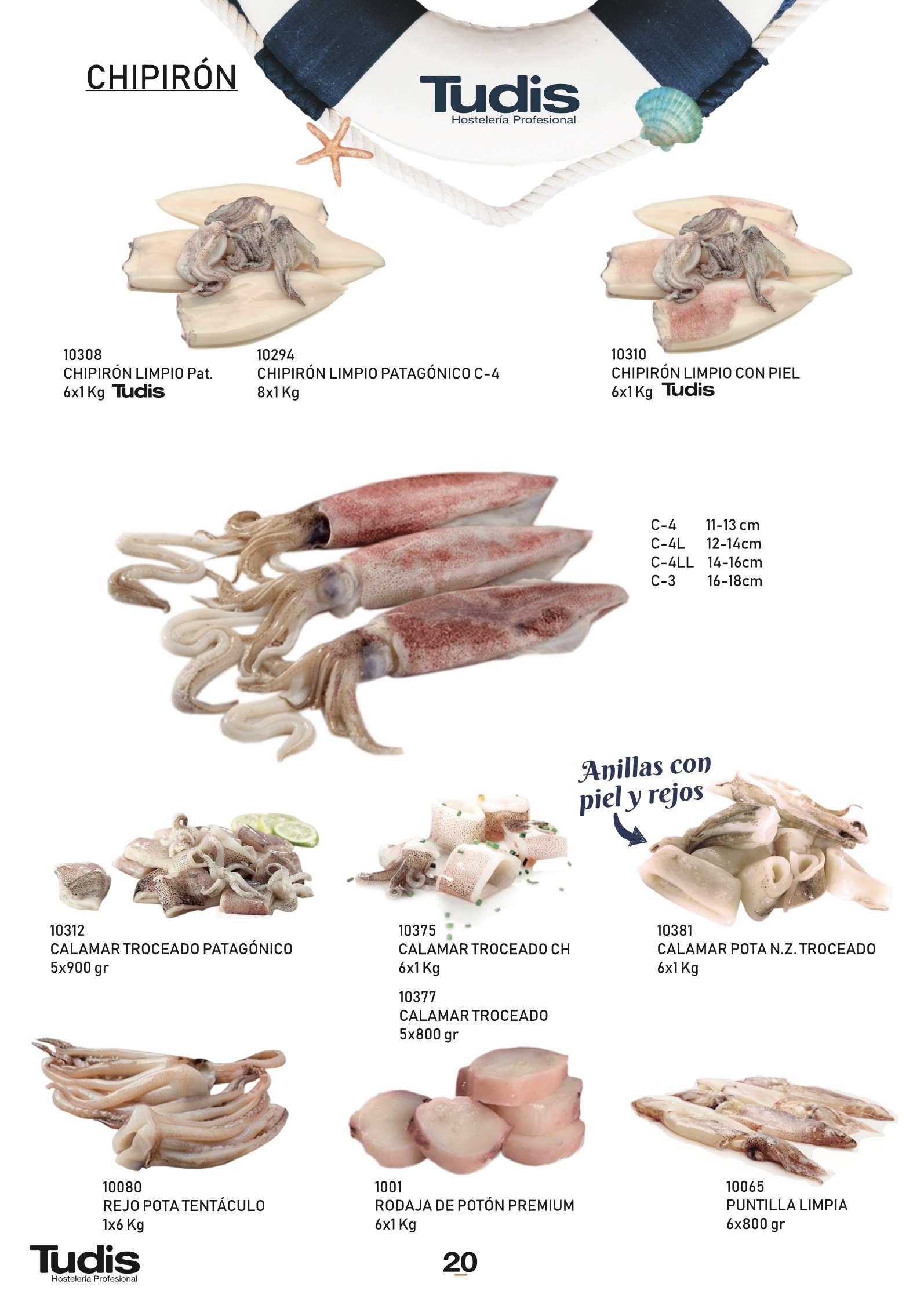 CHIPIRÓN

Tudis
Hostelería Profesional

10308
CHIPIRÓN LIMPIO Pat.
6x1 Kg Tudis

10294
CHIPIRÓN LIMPIO PATAGÓNICO C-4
8x1 Kg

10310
CHIPIRÓN LIMPIO CON PIEL
6x1 Kg Tudis

C-4 11-13 cm
C-4L 12-14cm
C-4LL 14-16cm
C-3 16-18cm

Anillas con piel y rejos

10312
CALAMAR TROCEADO PATAGÓNICO
5x900 gr

10375
CALAMAR TROCEADO CH
6x1 Kg

10377
CALAMAR TROCEADO
5x800 gr

10381
CALAMAR POTA N.Z. TROCEADO
6x1 Kg

10080
REJO POTA TENTÁCULO
1x6 Kg

1001
RODAJA DE POTÓN PREMIUM
6x1 Kg

10065
PUNTILLA LIMPIA
6x800 gr

Tudis
Hostelería Profesional

20